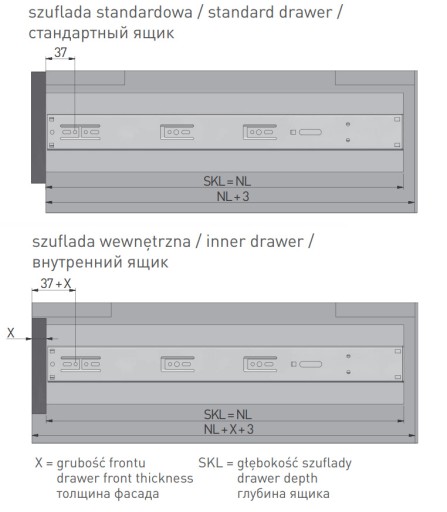 szuflada standardowa / standard drawer / стандартный ящик

37

SKL = NL

NL + 3

szuflada wewnętrzna / inner drawer / внутренний ящик

37 + X

X

SKL = NL

NL + X + 3

X = grubość frontu
drawer front thickness
толщина фасада

SKL = głębokość szuflady
drawer depth
глубина ящика